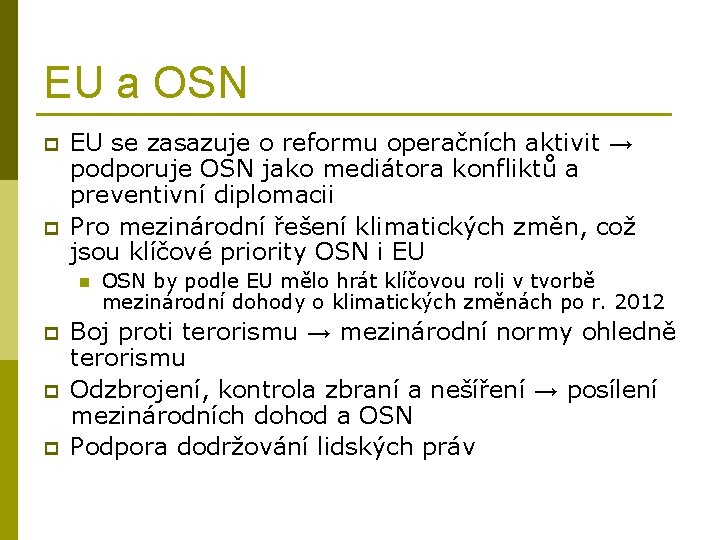 EU a OSN

EU se zasazuje o reformu operačních aktivit → podporuje OSN jako mediátora konfliktů a preventivní diplomacii

Pro mezinárodní řešení klimatických změn, což jsou klíčové priority OSN i EU

OSN by podle EU mělo hrát klíčovou roli v tvorbě mezinárodní dohody o klimatických změnách po r. 2012

Boj proti terorismu → mezinárodní normy ohledně terorismu

Odzbrojení, kontrola zbraní a nešíření → posílení mezinárodních dohod a OSN

Podpora dodržování lidských práv